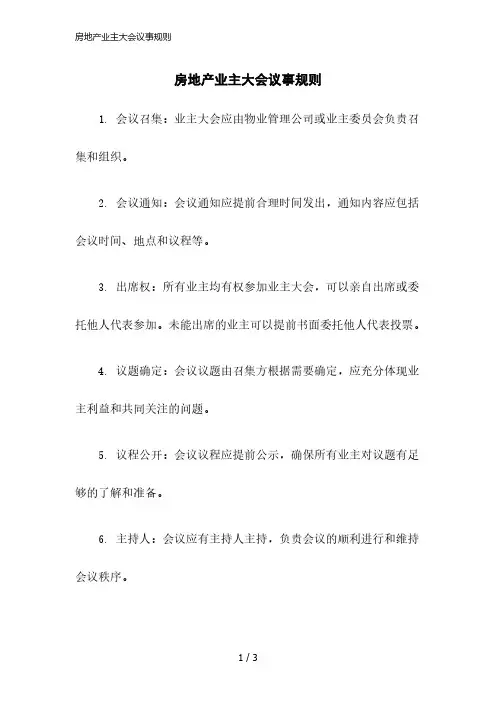 房地产业主大会议事规则

房地产业主大会议事规则

1. 会议召集：业主大会应由物业管理公司或业主委员会负责召集和组织。

2. 会议通知：会议通知应提前合理时间发出，通知内容应包括会议时间、地点和议程等。

3. 出席权：所有业主均有权参加业主大会，可以亲自出席或委托他人代表参加。未能出席的业主可以提前书面委托他人代表投票。

4. 议题确定：会议议题由召集方根据需要确定，应充分体现业主利益和共同关注的问题。

5. 议程公开：会议议程应提前公示，确保所有业主对议题有足够的了解和准备。

6. 主持人：会议应有主持人主持，负责会议的顺利进行和维持会议秩序。

1 / 3